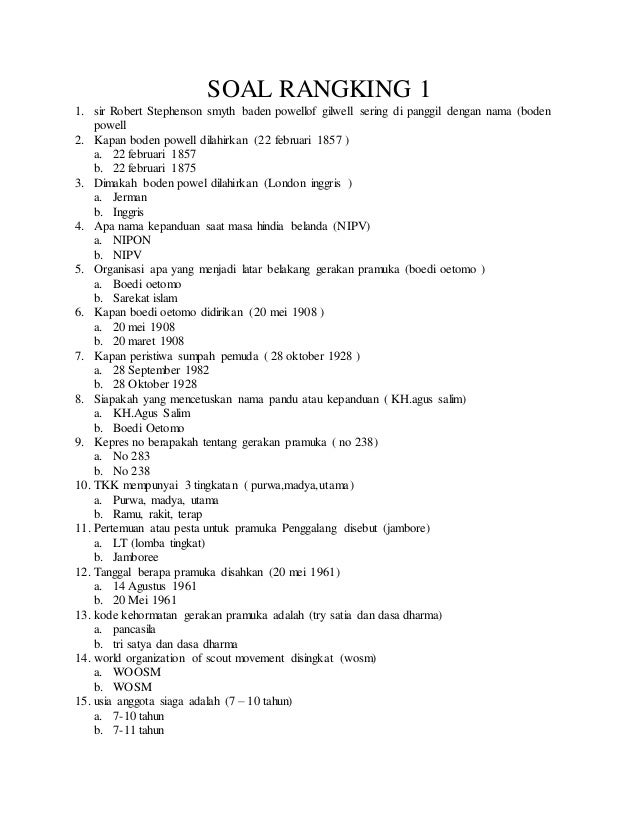 SOAL RANGKING 1

1. sir Robert Stephenson smyth baden powellof gilwell sering di panggil dengan nama (boden powell
2. Kapan boden powell dilahirkan (22 februari 1857 )
a. 22 februari 1857
b. 22 februari 1875
3. Dimakah boden powel dilahirkan (London inggris )
a. Jerman
b. Inggris
4. Apa nama kepanduan saat masa hindia belanda (NIPV)
a. NIPON
b. NIPV
5. Organisasi apa yang menjadi latar belakang gerakan pramuka (boedi oetomo )
a. Boedi oetomo
b. Sarekat islam
6. Kapan boedi oetomo didirikan (20 mei 1908 )
a. 20 mei 1908
b. 20 maret 1908
7. Kapan peristiwa sumpah pemuda ( 28 oktober 1928 )
a. 28 September 1982
b. 28 Oktober 1928
8. Siapakah yang mencetuskan nama pandu atau kepanduan ( KH.agus salim)
a. KH.Agus Salim
b. Boedi Oetomo
9. Kepres no berapakah tentang gerakan pramuka ( no 238)
a. No 283
b. No 238
10. TKK mempunyai 3 tingkatan ( purwa,madya,utama)
a. Purwa, madya, utama
b. Ramu, rakit, terap
11. Pertemuan atau pesta untuk pramuka Penggalang disebut (jambore)
a. LT (lomba tingkat)
b. Jamboree
12. Tanggal berapa pramuka disahkan (20 mei 1961)
a. 14 Agustus 1961
b. 20 Mei 1961
13. kode kehormatan gerakan pramuka adalah (try satia dan dasa dharma)
a. pancasila
b. tri satya dan dasa dharma
14. world organization of scout movement disingkat (wosm)
a. WOOSM
b. WOSM
15. usia anggota siaga adalah (7 – 10 tahun)
a. 7-10 tahun
b. 7-11 tahun